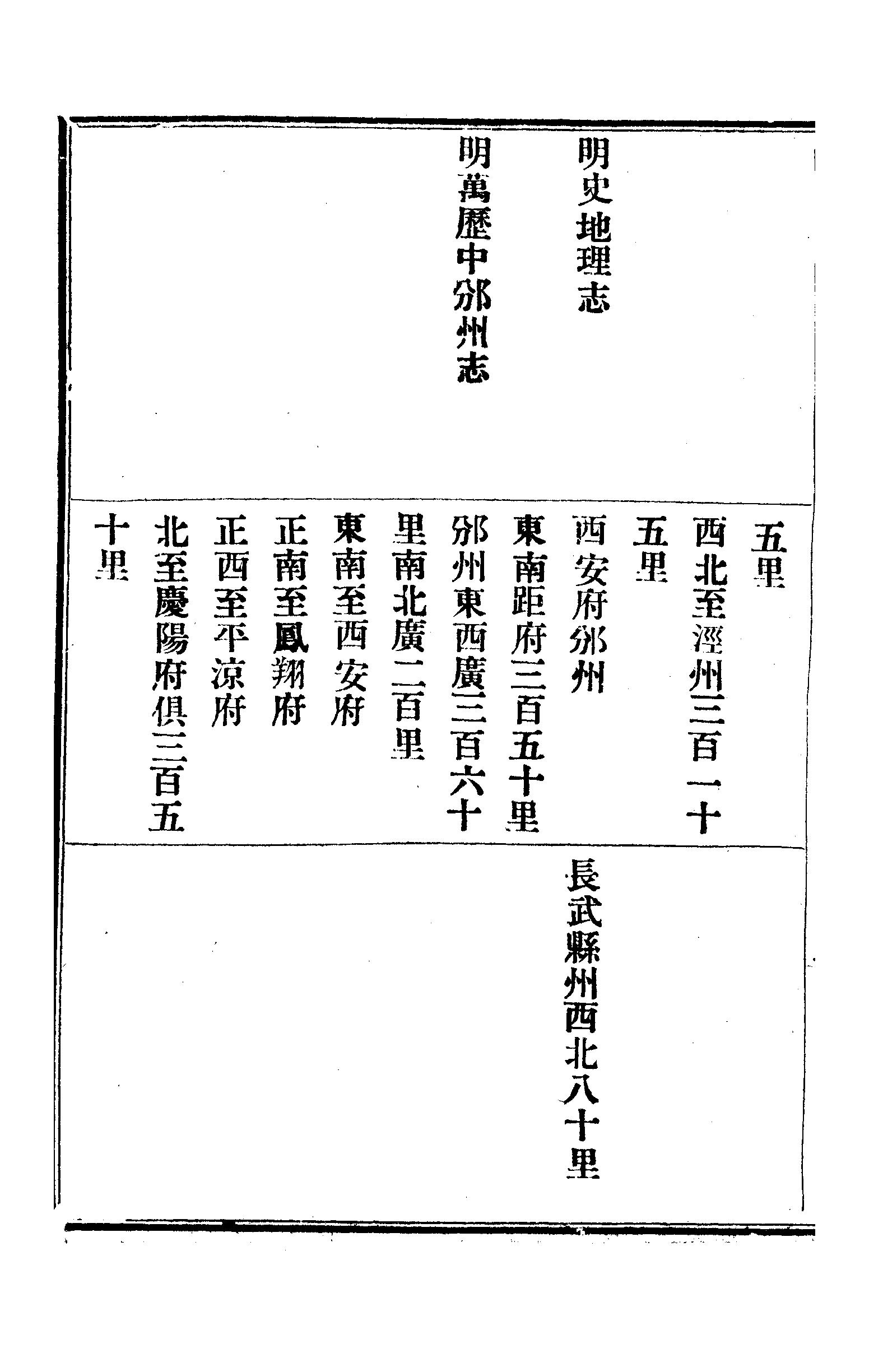 明史地理志

明萬歷中邠州志

五里

西北至涇州三百一十五里

西安府邠州

東南距府三百五十里

邠州東西廣三百六十里南北廣二百里

東南至西安府

正南至鳳翔府

正西至平涼府

北至慶陽府俱三百五十里

長武縣州西北八十里